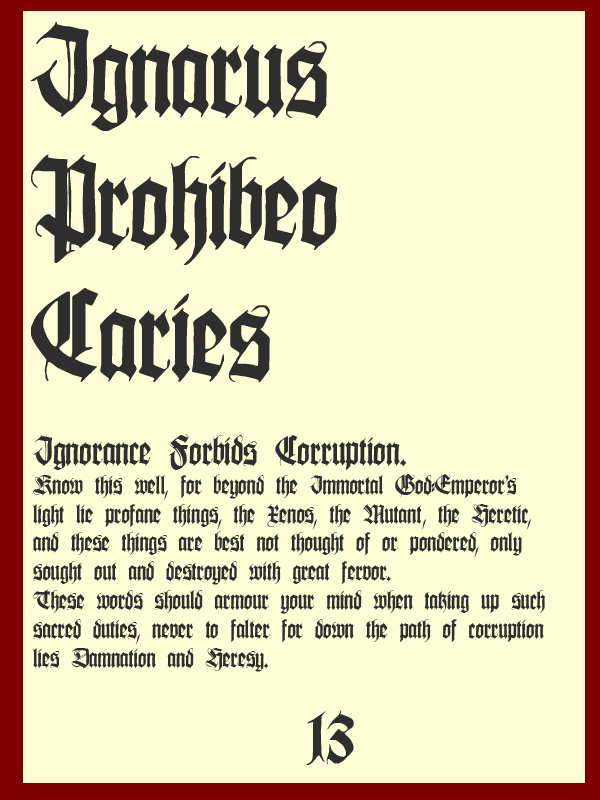 Ignarus Prohibeo Caries

Ignorance Forbids Corruption.
Know this well, for beyond the Immortal God-Emperor's light lie profane things, the Xenos, the Mutant, the Heretic, and these things are best not thought of or pondered, only sought out and destroyed with great fervor.
These words should armour your mind when taking up such sacred duties, never to falter for down the path of corruption lies Damnation and Heresy.

13